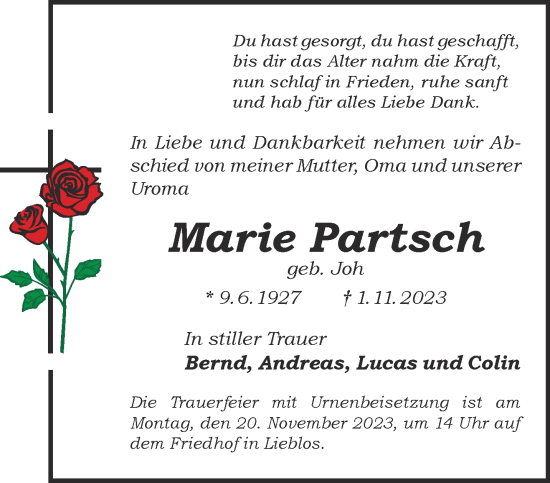 Du hast gesorgt, du hast geschafft,
bis dir das Alter nahm die Kraft,
nun schlaf in Frieden, ruhe sanft
und hab für alles Liebe Dank.

In Liebe und Dankbarkeit nehmen wir Abschied von meiner Mutter, Oma und unserer Uroma

Marie Partsch

geb. Joh

* 9. 6. 1927 † 1. 11. 2023

In stiller Trauer
Bernd, Andreas, Lucas und Colin

Die Trauerfeier mit Urnenbeisetzung ist am Montag, den 20. November 2023, um 14 Uhr auf dem Friedhof in Lieblos.